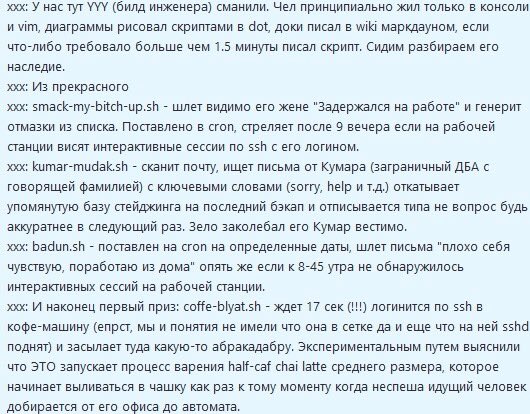 xxx: У нас тут YYY (билд инженера) сманили. Чел принципиально жил только в консоли и vim, диаграммы рисовал скриптами в dot, доки писал в wiki маркдауном, если что-либо требовало больше чем 1.5 минуты писал скрипт. Сидим разбираем его наследие.
xxx: Из прекрасного
xxx: smack-my-bitch-up.sh - шлет видимо его жене "Задержался на работе" и генерит отмазки из списка. Поставлено в cron, стреляет после 9 вечера если на рабочей станции висят интерактивные сессии по ssh с его логином.
xxx: kumar-mudak.sh - сканит почту, ищет письма от Кумара (заграничный ДБА с говорящей фамилией) с ключевыми словами (sorry, help и т.д.) откатывает упомянутую базу стейджинга на последний бэкап и отписывается типа не вопрос будь аккуратнее в следующий раз. Зело заколебал его Кумар вестимо.
xxx: badun.sh - поставлен на cron на определенные даты, шлет письма "плохо себя чувствую, поработаю из дома" опять же если к 8-45 утра не обнаружилось интерактивных сессий на рабочей станции.
xxx: И наконец первый приз: coffe-blyat.sh - ждет 17 сек (!!!) логинится по ssh в кофе-машину (епрст, мы и понятия не имели что она в сетке да и еще что на ней sshd поднят) и засылает туда какую-то абракадабру. Экспериментальным путем выяснили что ЭТО запускает процесс варения half-caf chai latte среднего размера, которое начинает выливаться в чашку как раз к тому моменту когда неспеша идущий человек добирается от его офиса до автомата.